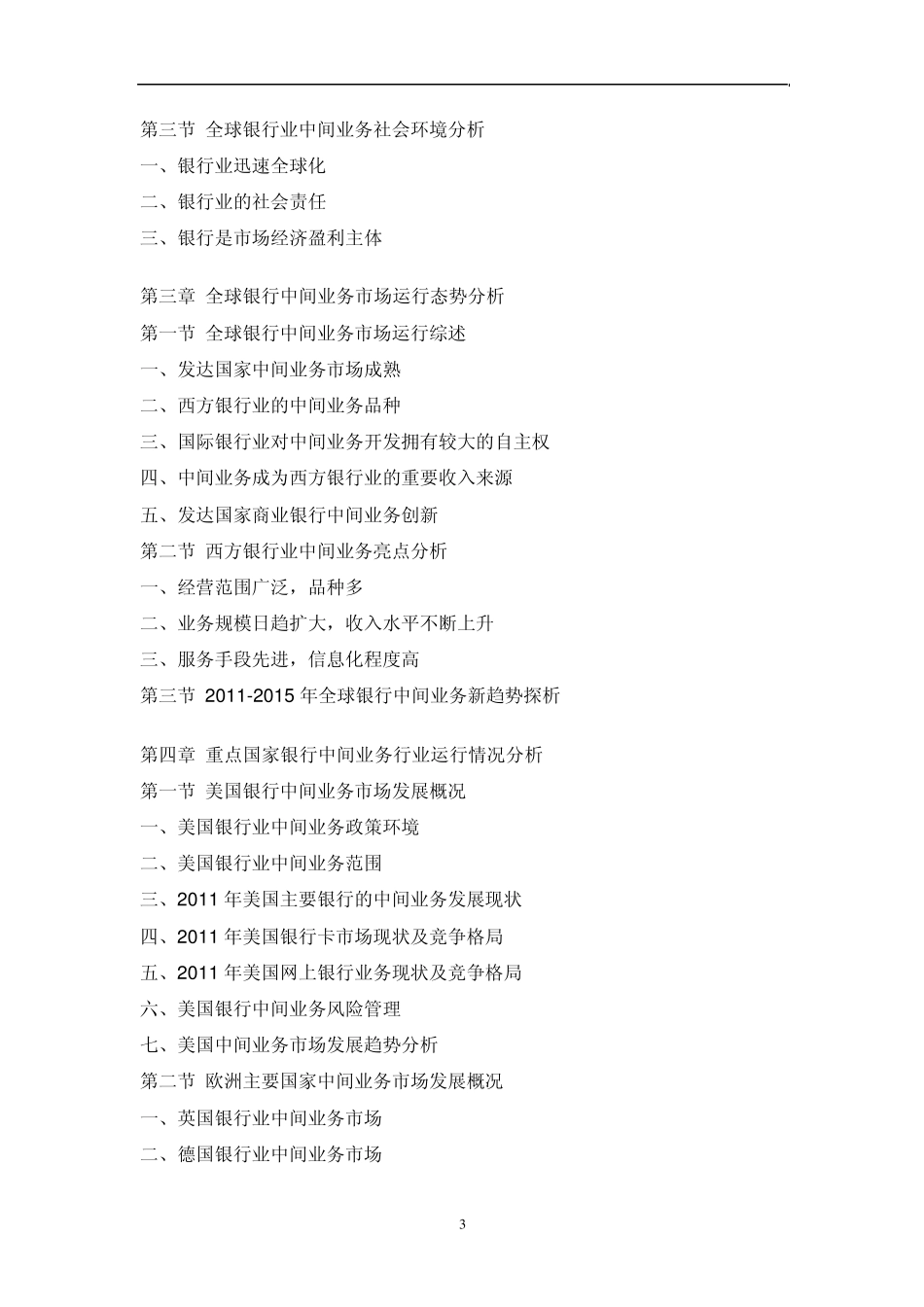 第三节 全球银行业中间业务社会环境分析
一、银行业迅速全球化
二、银行业的社会责任
三、银行是市场经济盈利主体

第三章 全球银行中间业务市场运行态势分析
第一节 全球银行中间业务市场运行综述
一、发达国家中间业务市场成熟
二、西方银行业的中间业务品种
三、国际银行业对中间业务开发拥有较大的自主权
四、中间业务成为西方银行业的重要收入来源
五、发达国家商业银行中间业务创新
第二节 西方银行业中间业务亮点分析
一、经营范围广泛，品种多
二、业务规模日趋扩大，收入水平不断上升
三、服务手段先进，信息化程度高
第三节 2011-2015 年全球银行中间业务新趋势探析

第四章 重点国家银行中间业务行业运行情况分析
第一节 美国银行中间业务市场发展概况
一、美国银行业中间业务政策环境
二、美国银行业中间业务范围
三、2011 年美国主要银行的中间业务发展现状
四、2011 年美国银行卡市场现状及竞争格局
五、2011 年美国网上银行业务现状及竞争格局
六、美国银行中间业务风险管理
七、美国中间业务市场发展趋势分析
第二节 欧洲主要国家中间业务市场发展概况
一、英国银行业中间业务市场
二、德国银行业中间业务市场

3